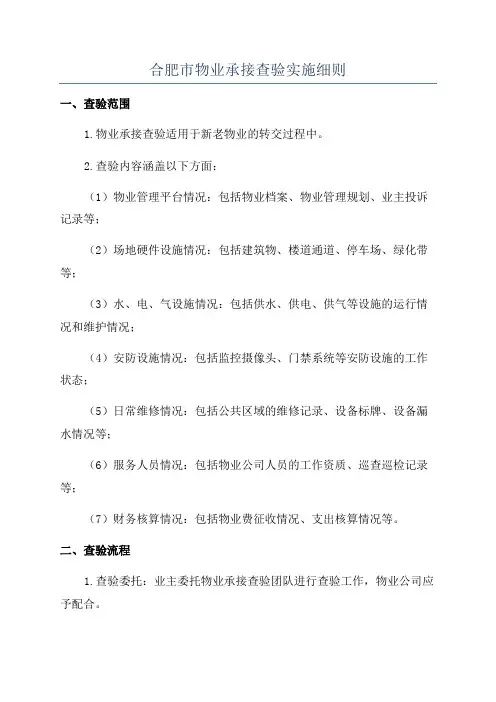 合肥市物业承接查验实施细则

一、查验范围

1.物业承接查验适用于新老物业的转交过程中。

2.查验内容涵盖以下方面：

（1）物业管理平台情况：包括物业档案、物业管理规划、业主投诉记录等；

（2）场地硬件设施情况：包括建筑物、楼道通道、停车场、绿化带等；

（3）水、电、气设施情况：包括供水、供电、供气等设施的运行情况和维护情况；

（4）安防设施情况：包括监控摄像头、门禁系统等安防设施的工作状态；

（5）日常维修情况：包括公共区域的维修记录、设备标牌、设备漏水情况等；

（6）服务人员情况：包括物业公司人员的工作资质、巡查巡检记录等；

（7）财务核算情况：包括物业费征收情况、支出核算情况等。

二、查验流程

1.查验委托：业主委托物业承接查验团队进行查验工作，物业公司应予配合。